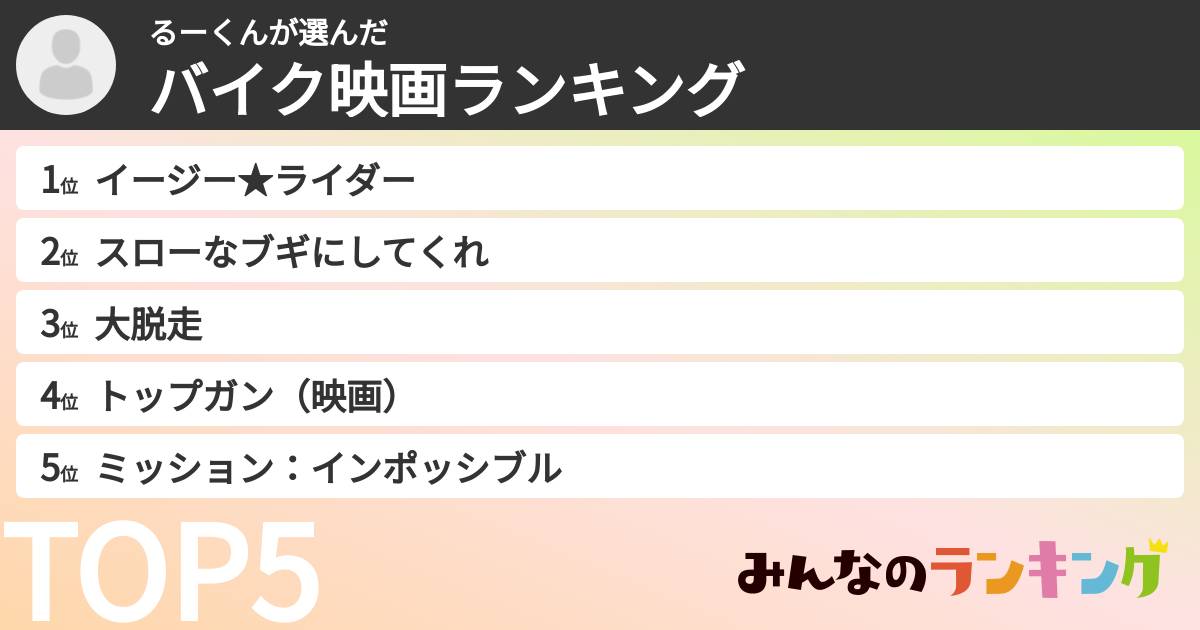 るーくんが選んだ
バイク映画ランキング

1位 イージー★ライダー
2位 スローなブギにしてくれ
3位 大脱走
4位 トップガン（映画）
5位 ミッション：インポッシブル

TOP5

みんなのランキング